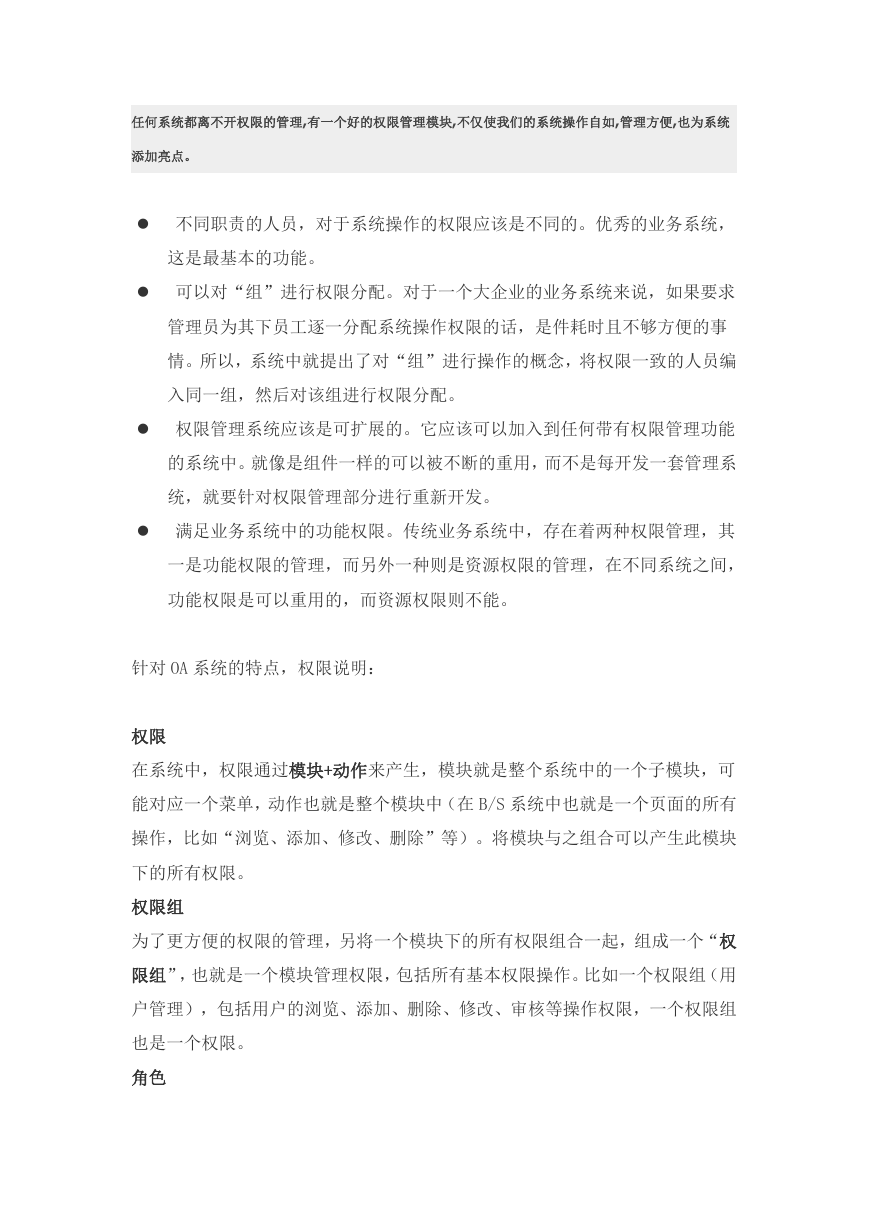 任何系统都离不开权限的管理,有一个好的权限管理模块,不仅使我们的系统操作自如,管理方便,也为系统添加亮点。

● 不同职责的人员，对于系统操作的权限应该是不同的。优秀的业务系统，这是最基本的功能。

● 可以对“组”进行权限分配。对于一个大企业的业务系统来说，如果要求管理员为其下员工逐一分配系统操作权限的话，是件耗时且不够方便的事情。所以，系统中就提出了对“组”进行操作的概念，将权限一致的人员编入同一组，然后对该组进行权限分配。

● 权限管理系统应该是可扩展的。它应该可以加入到任何带有权限管理功能的系统中。就像是组件一样的可以被不断的重用，而不是每开发一套管理系统，就要针对权限管理部分进行重新开发。

● 满足业务系统中的功能权限。传统业务系统中，存在着两种权限管理，其一是功能权限的管理，而另外一种则是资源权限的管理，在不同系统之间，功能权限是可以重用的，而资源权限则不能。

针对 OA 系统的特点，权限说明：

权限
在系统中，权限通过模块+动作来产生，模块就是整个系统中的一个子模块，可能对应一个菜单，动作也就是整个模块中（在 B/S 系统中也就是一个页面的所有操作，比如“浏览、添加、修改、删除”等）。将模块与之组合可以产生此模块下的所有权限。
权限组
为了更方便的权限的管理，另将一个模块下的所有权限组合一起，组成一个“权限组”，也就是一个模块管理权限，包括所有基本权限操作。比如一个权限组（用户管理），包括用户的浏览、添加、删除、修改、审核等操作权限，一个权限组也是一个权限。
角色